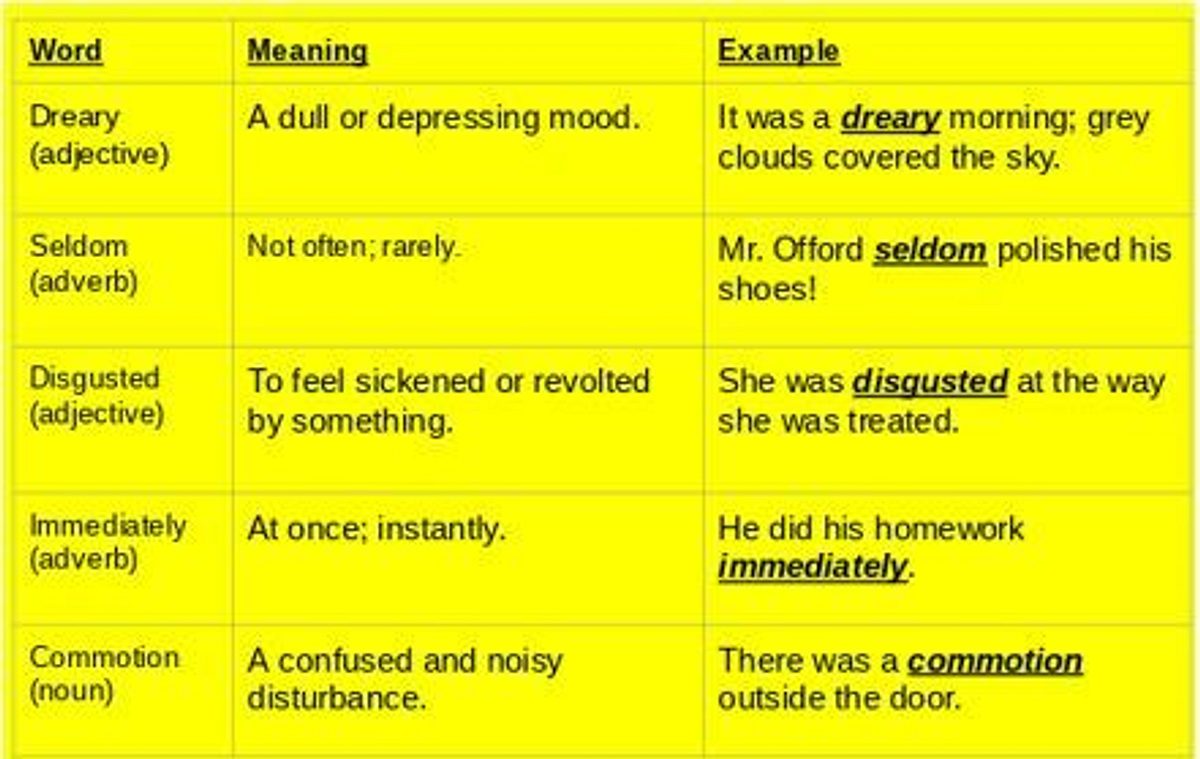 | Word | Meaning | Example |
|---|---|---|
| Dreary (adjective) | A dull or depressing mood. | It was a dreary morning; grey clouds covered the sky. |
| Seldom (adverb) | Not often; rarely. | Mr. Offord seldom polished his shoes! |
| Disgusted (adjective) | To feel sickened or revolted by something. | She was disgusted at the way she was treated. |
| Immediately (adverb) | At once; instantly. | He did his homework immediately. |
| Commotion (noun) | A confused and noisy disturbance. | There was a commotion outside the door. |